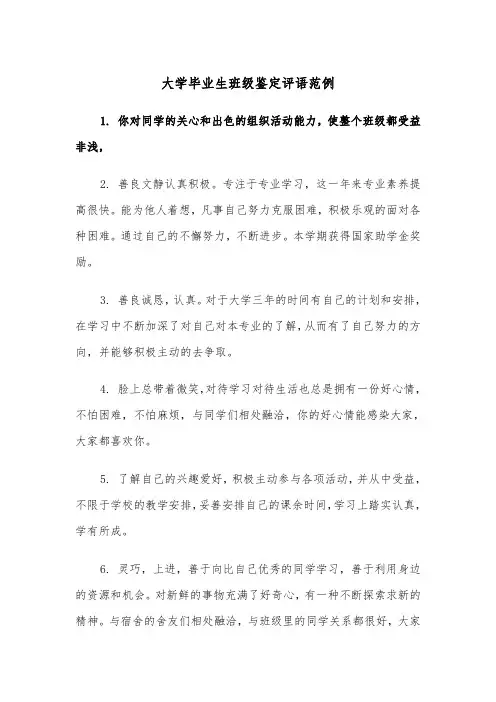 大学毕业生班级鉴定评语范例

1. 你对同学的关心和出色的组织活动能力，使整个班级都受益非浅，

2. 善良文静认真积极。专注于专业学习，这一年来专业素养提高很快。能为他人着想，凡事自己努力克服困难，积极乐观的面对各种困难。通过自己的不懈努力，不断进步。本学期获得国家助学金奖励。

3. 善良诚恳，认真。对于大学三年的时间有自己的计划和安排，在学习中不断加深了对自己对本专业的了解，从而有了自己努力的方向，并能够积极主动的去争取。

4. 脸上总带着微笑，对待学习对待生活也总是拥有一份好心情，不怕困难，不怕麻烦，与同学们相处融洽，你的好心情能感染大家，大家都喜欢你。

5. 了解自己的兴趣爱好，积极主动参与各项活动，并从中受益，不限于学校的教学安排，妥善安排自己的课余时间，学习上踏实认真，学有所成。

6. 灵巧，上进，善于向比自己优秀的同学学习，善于利用身边的资源和机会。对新鲜的事物充满了好奇心，有一种不断探索求新的精神。与宿舍的舍友们相处融洽，与班级里的同学关系都很好，大家